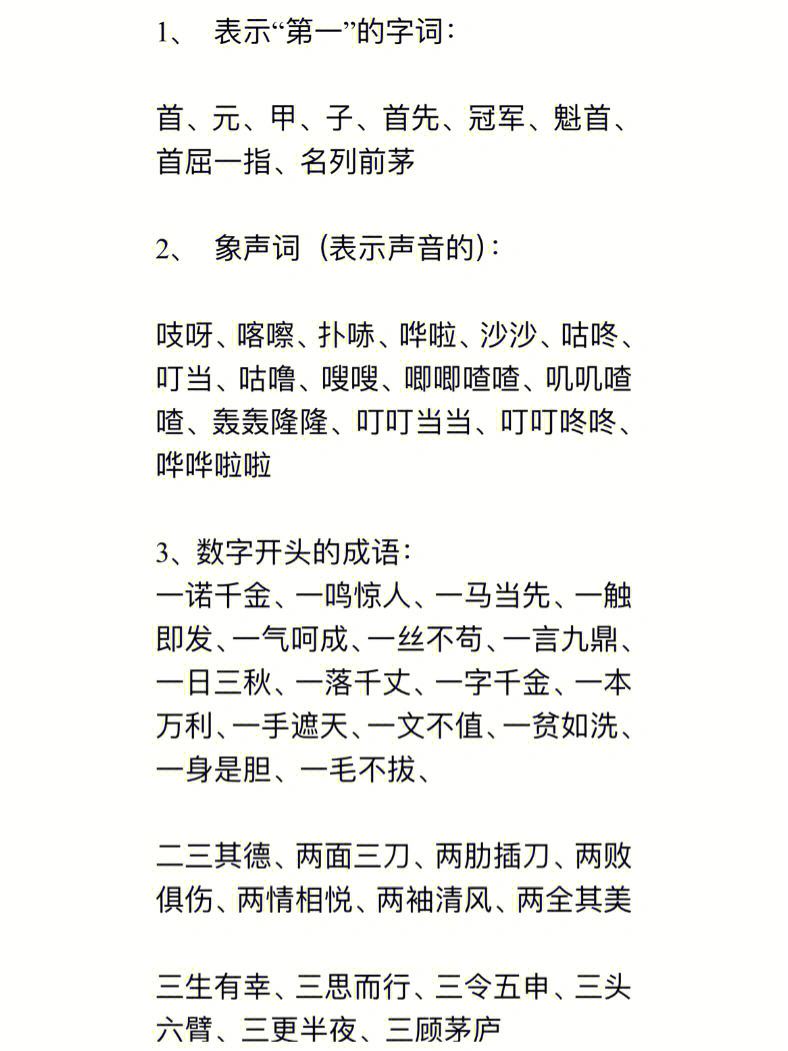 1、 表示“第一”的字词：

首、元、甲、子、首先、冠军、魁首、首屈一指、名列前茅

2、 象声词（表示声音的）：

吱呀、喀嚓、扑哧、哗啦、沙沙、咕咚、叮当、咕噜、嗖嗖、唧唧喳喳、叽叽喳喳、轰轰隆隆、叮叮当当、叮叮咚咚、哗哗啦啦

3、数字开头的成语：
一诺千金、一鸣惊人、一马当先、一触即发、一气呵成、一丝不苟、一言九鼎、一日三秋、一落千丈、一字千金、一本万利、一手遮天、一文不值、一贫如洗、一身是胆、一毛不拔、

二三其德、两面三刀、两肋插刀、两败俱伤、两情相悦、两袖清风、两全其美

三生有幸、三思而行、三令五申、三头六臂、三更半夜、三顾茅庐